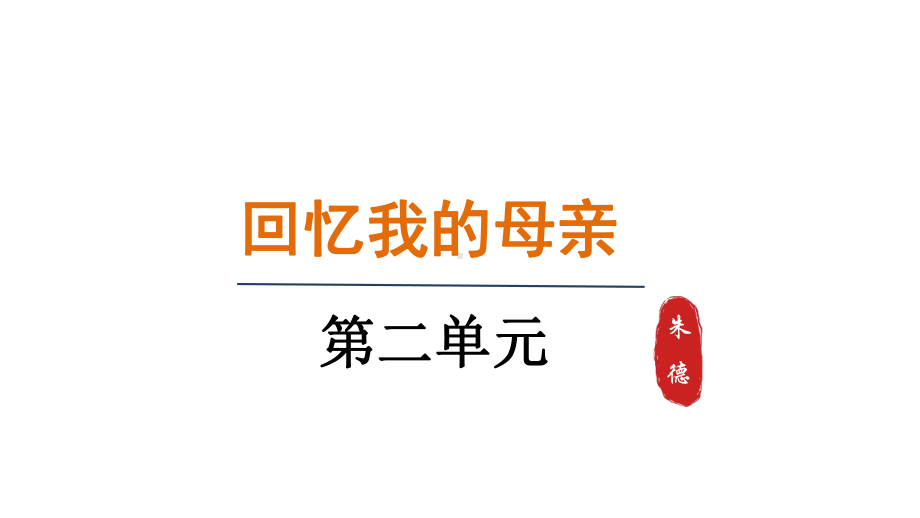 回忆我的母亲

第二单元

朱德